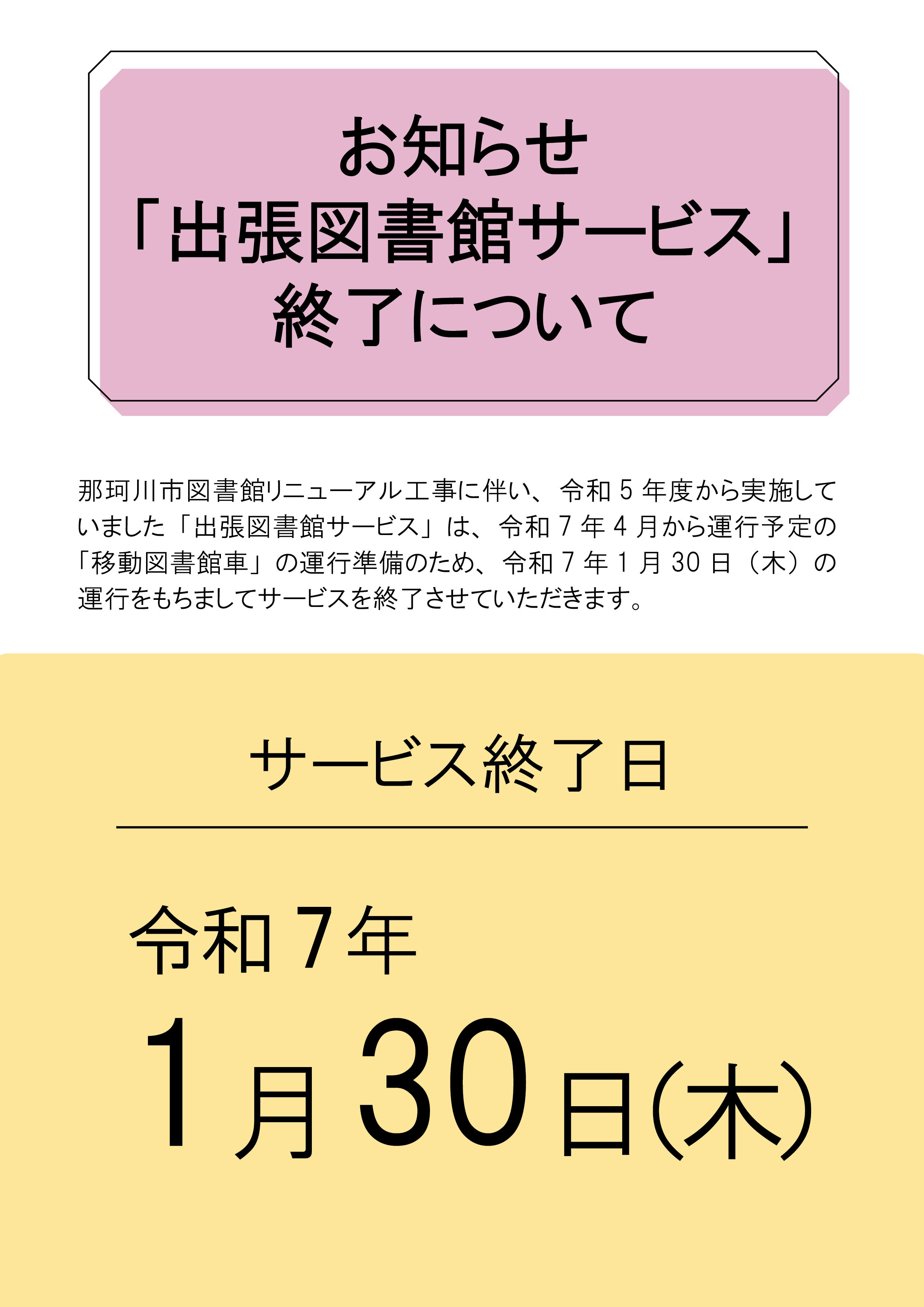 お知らせ
「出張図書館サービス」
終了について

那珂川市図書館リニューアル工事に伴い、令和５年度から実施していました「出張図書館サービス」は、令和７年４月から運行予定の「移動図書館車」の運行準備のため、令和７年１月30日（木）の運行をもちましてサービスを終了させていただきます。

サービス終了日

令和７年
1月30日(木)